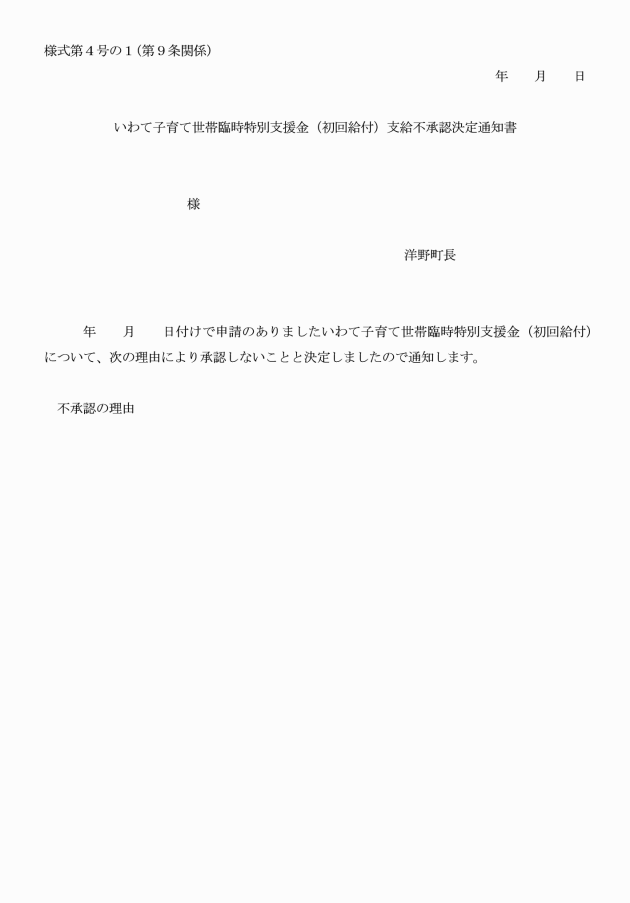 様式第４号の１（第９条関係）

年　　月　　日

いわて子育て世帯臨時特別支援金（初回給付）支給不承認決定通知書

様

洋野町長

年　　月　　日付けで申請のありましたいわて子育て世帯臨時特別支援金（初回給付）について、次の理由により承認しないことと決定しましたので通知します。

不承認の理由